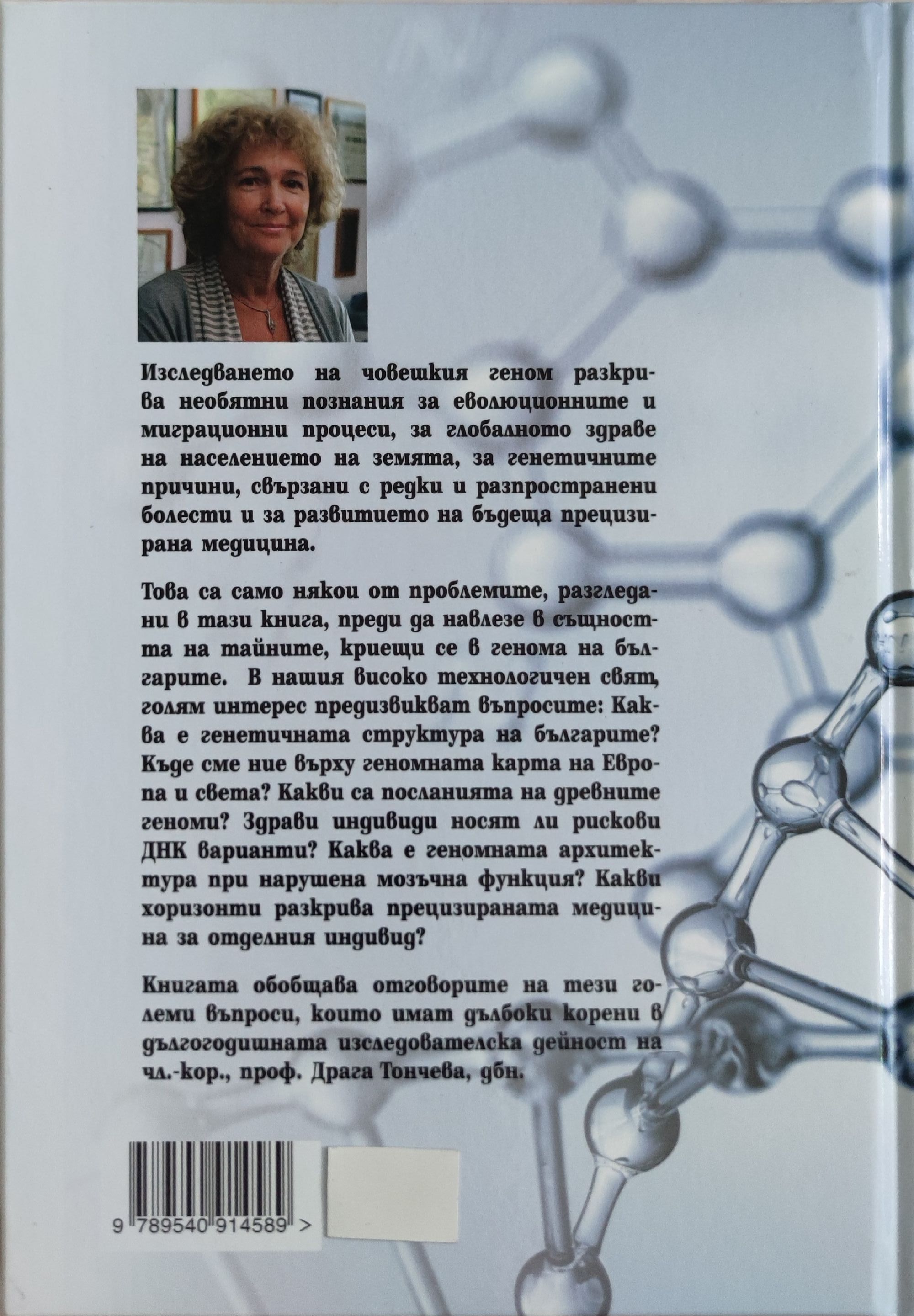 Изследването на човешкия геном разкрива необятни познания за еволюционните и миграционни процеси, за глобалното здраве на населението на земята, за генетичните причини, свързани с редки и разпространени болести и за развитието на бъдеща прецизирана медицина.

Това са само някои от проблемите, разгледани в тази книга, преди да навлезе в същността на тайните, криещи се в генома на българите. В нашия високо технологичен свят, голям интерес предизвикват въпросите: Каква е генетичната структура на българите? Къде сме ние върху геномната карта на Европа и света? Какви са посланията на древните геноми? Здрави индивиди носят ли рискови ДНК варианти? Каква е геномната архитектура при нарушена мозъчна функция? Какви хоризонти разкрива прецизираната медицина за отделния индивид?

Книгата обобщава отговорите на тези големи въпроси, които имат дълбоки корени в дългогодишната изследователска дейност на чл.-кор., проф. Драга Тончева, дбн.

9 789540 914589 >